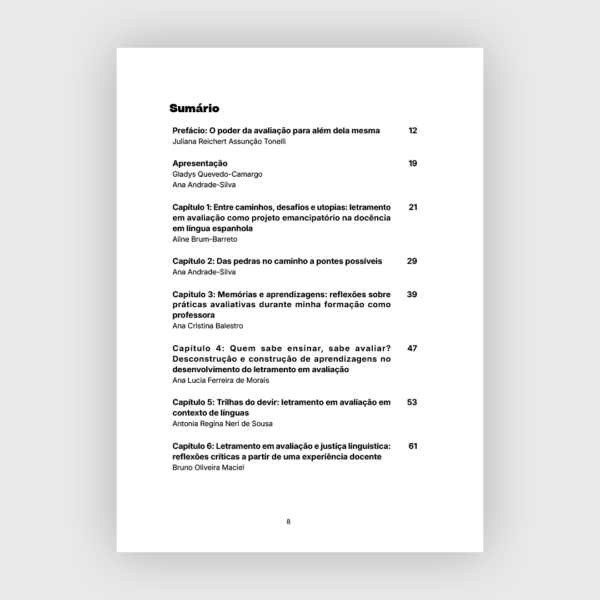 Sumário

Prefácio: O poder da avaliação para além dela mesma 12
Juliana Reichert Assunção Tonelli

Apresentação 19
Gladys Quevedo-Camargo
Ana Andrade-Silva

Capítulo 1: Entre caminhos, desafios e utopias: letramento em avaliação como projeto emancipatório na docência em língua espanhola 21
Aline Brum-Barreto

Capítulo 2: Das pedras no caminho a pontes possíveis 29
Ana Andrade-Silva

Capítulo 3: Memórias e aprendizagens: reflexões sobre práticas avaliativas durante minha formação como professora 39
Ana Cristina Balestro

Capítulo 4: Quem sabe ensinar, sabe avaliar? Desconstrução e construção de aprendizagens no desenvolvimento do letramento em avaliação 47
Ana Lucia Ferreira de Morais

Capítulo 5: Trilhas do devir: letramento em avaliação em contexto de línguas 53
Antonia Regina Neri de Sousa

Capítulo 6: Letramento em avaliação e justiça linguística: reflexões críticas a partir de uma experiência docente 61
Bruno Oliveira Maciel

8